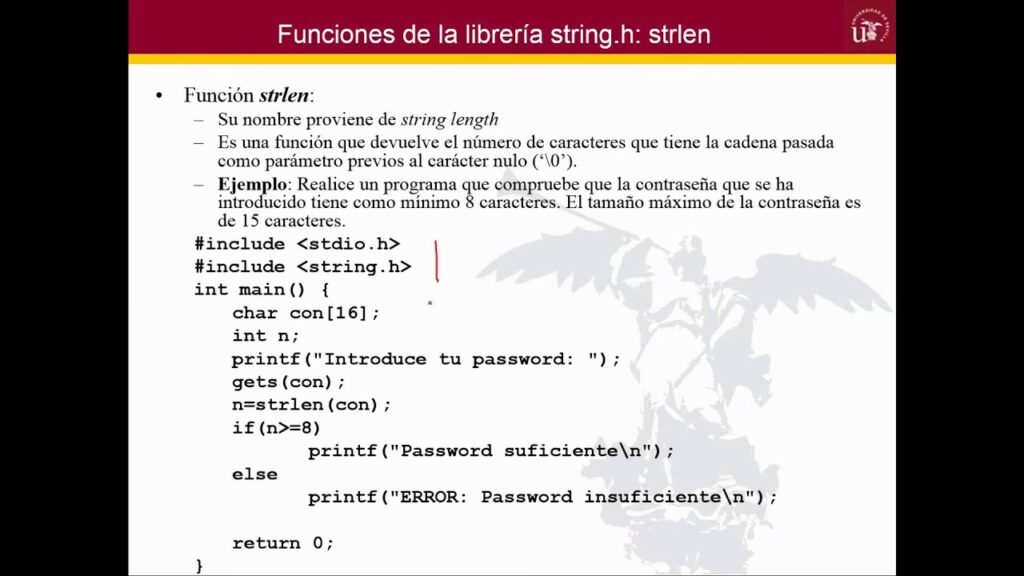 Funciones de la librería string.h: strlen

• Función strlen:
- Su nombre proviene de string length
- Es una función que devuelve el número de caracteres que tiene la cadena pasada como parámetro previos al carácter nulo ('\0').
- Ejemplo: Realice un programa que compruebe que la contraseña que se ha introducido tiene como mínimo 8 caracteres. El tamaño máximo de la contraseña es de 15 caracteres.

#include <stdio.h>
#include <string.h>
int main() {
    char con[16];
    int n;
    printf("Introduce tu password: ");
    gets(con);
    n=strlen(con);
    if(n>=8)
        printf("Password suficiente\n");
    else
        printf("ERROR: Password insuficiente\n");

    return 0;
}